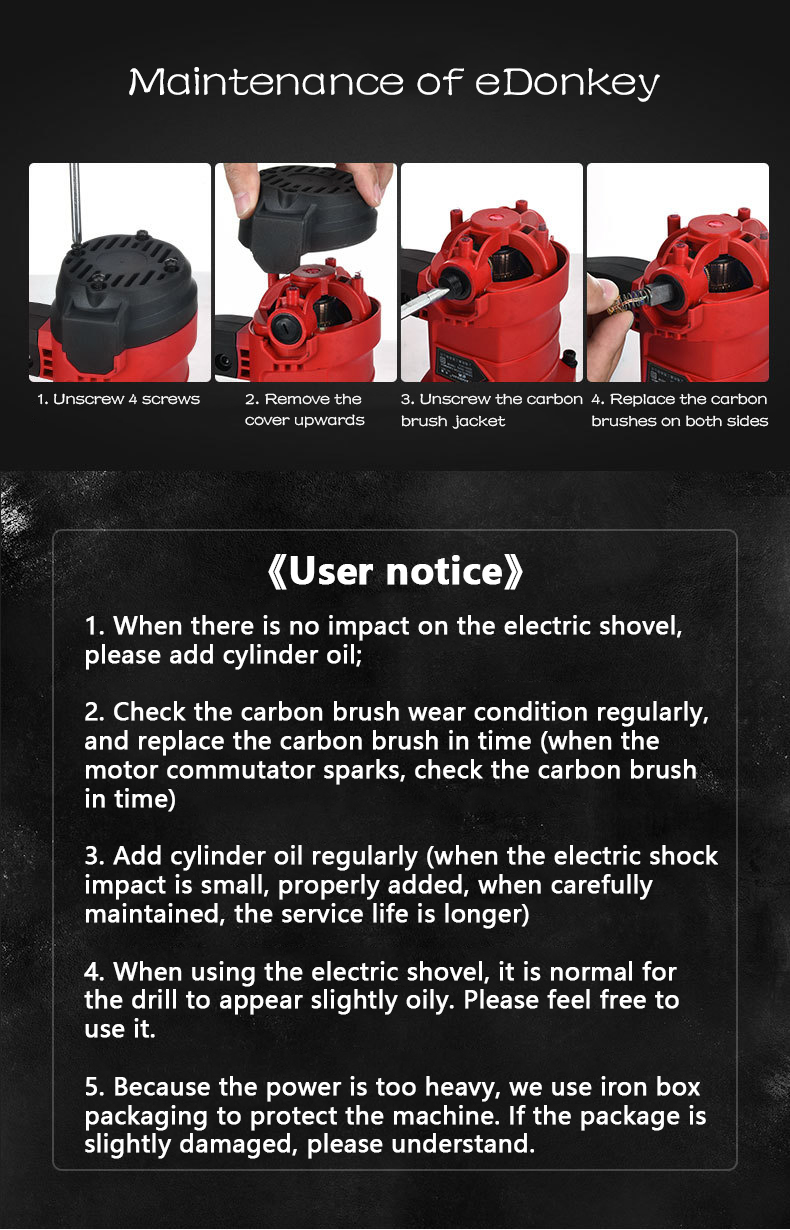 Maintenance of eDonkey

1. Unscrew 4 screws

2. Remove the cover upwards

3. Unscrew the carbon brush jacket

4. Replace the carbon brushes on both sides

《User notice》

1. When there is no impact on the electric shovel, please add cylinder oil;

2. Check the carbon brush wear condition regularly, and replace the carbon brush in time (when the motor commutator sparks, check the carbon brush in time)

3. Add cylinder oil regularly (when the electric shock impact is small, properly added, when carefully maintained, the service life is longer)

4. When using the electric shovel, it is normal for the drill to appear slightly oily. Please feel free to use it.

5. Because the power is too heavy, we use iron box packaging to protect the machine. If the package is slightly damaged, please understand.